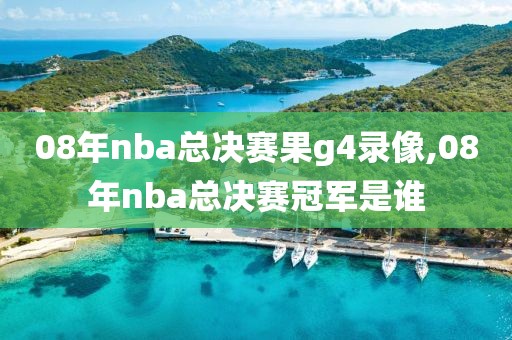 08年nba总决赛果g4录像,08年nba总决赛冠军是谁